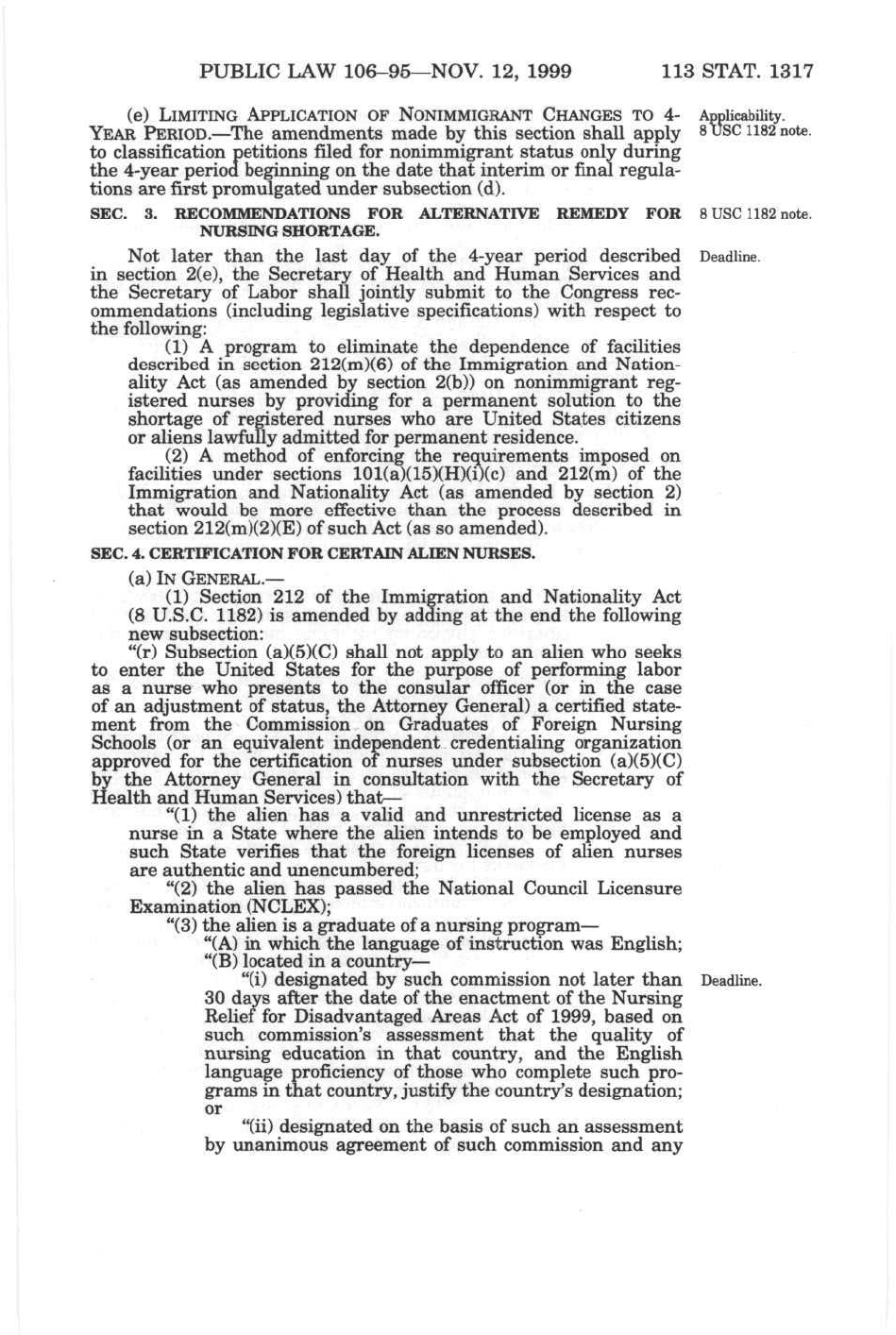 PUBLIC LAW 106–95—NOV. 12, 1999 113 STAT. 1317

(e) LIMITING APPLICATION OF NONIMMIGRANT CHANGES TO 4-YEAR PERIOD.—The amendments made by this section shall apply to classification petitions filed for nonimmigrant status only during the 4-year period beginning on the date that interim or final regulations are first promulgated under subsection (d).

Applicability. 8 USC 1182 note.

SEC. 3. RECOMMENDATIONS FOR ALTERNATIVE REMEDY FOR NURSING SHORTAGE.

8 USC 1182 note.

Not later than the last day of the 4-year period described in section 2(e), the Secretary of Health and Human Services and the Secretary of Labor shall jointly submit to the Congress recommendations (including legislative specifications) with respect to the following:

Deadline.

(1) A program to eliminate the dependence of facilities described in section 212(m)(6) of the Immigration and Nationality Act (as amended by section 2(b)) on nonimmigrant registered nurses by providing for a permanent solution to the shortage of registered nurses who are United States citizens or aliens lawfully admitted for permanent residence.

(2) A method of enforcing the requirements imposed on facilities under sections 101(a)(15)(H)(i)(c) and 212(m) of the Immigration and Nationality Act (as amended by section 2) that would be more effective than the process described in section 212(m)(2)(E) of such Act (as so amended).

SEC. 4. CERTIFICATION FOR CERTAIN ALIEN NURSES.

(a) IN GENERAL.—

(1) Section 212 of the Immigration and Nationality Act (8 U.S.C. 1182) is amended by adding at the end the following new subsection:

"(r) Subsection (a)(5)(C) shall not apply to an alien who seeks to enter the United States for the purpose of performing labor as a nurse who presents to the consular officer (or in the case of an adjustment of status, the Attorney General) a certified statement from the Commission on Graduates of Foreign Nursing Schools (or an equivalent independent credentialing organization approved for the certification of nurses under subsection (a)(5)(C) by the Attorney General in consultation with the Secretary of Health and Human Services) that—

"(1) the alien has a valid and unrestricted license as a nurse in a State where the alien intends to be employed and such State verifies that the foreign licenses of alien nurses are authentic and unencumbered;

"(2) the alien has passed the National Council Licensure Examination (NCLEX);

"(3) the alien is a graduate of a nursing program—

"(A) in which the language of instruction was English;

"(B) located in a country—

"(i) designated by such commission not later than 30 days after the date of the enactment of the Nursing Relief for Disadvantaged Areas Act of 1999, based on such commission's assessment that the quality of nursing education in that country, and the English language proficiency of those who complete such programs in that country, justify the country's designation; or

Deadline.

"(ii) designated on the basis of such an assessment by unanimous agreement of such commission and any